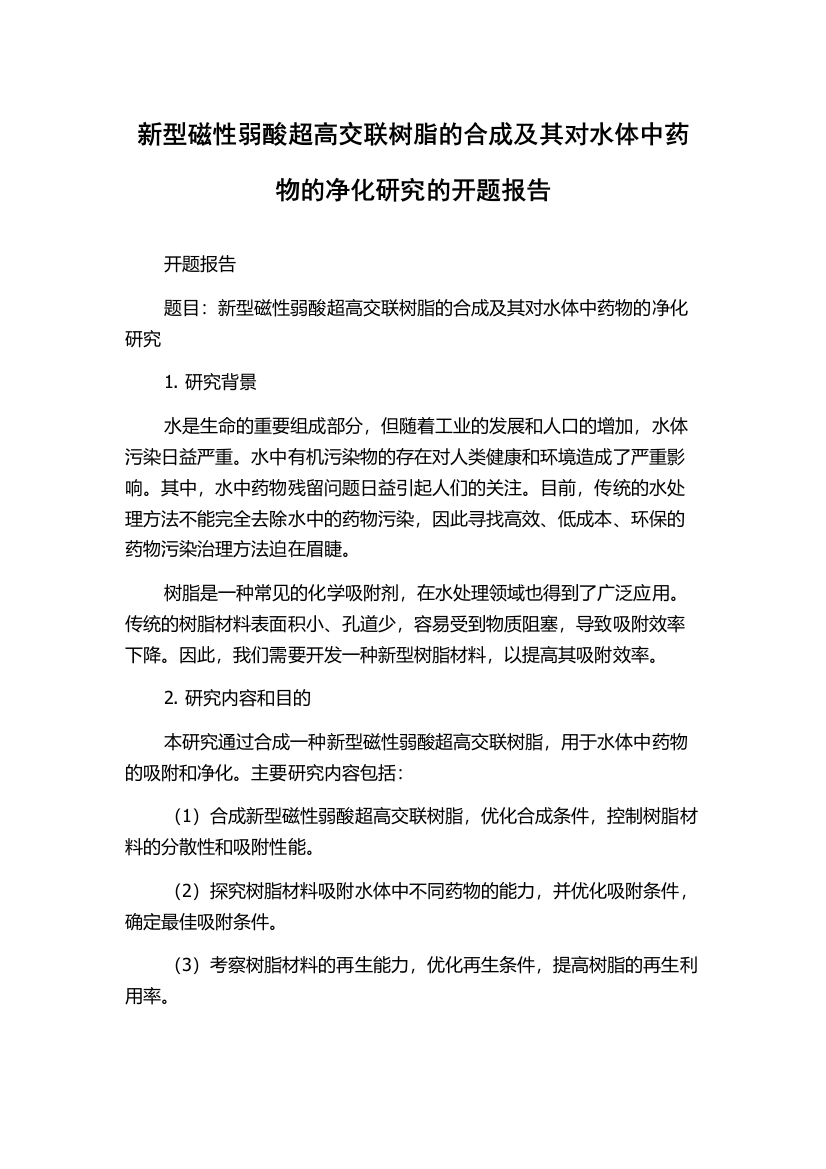 新型磁性弱酸超高交联树脂的合成及其对水体中药物的净化研究的开题报告

开题报告

题目：新型磁性弱酸超高交联树脂的合成及其对水体中药物的净化研究

1. 研究背景

水是生命的重要组成部分，但随着工业的发展和人口的增加，水体污染日益严重。水中有机污染物的存在对人类健康和环境造成了严重影响。其中，水中药物残留问题日益引起人们的关注。目前，传统的水处理方法不能完全去除水中的药物污染，因此寻找高效、低成本、环保的药物污染治理方法迫在眉睫。

树脂是一种常见的化学吸附剂，在水处理领域也得到了广泛应用。传统的树脂材料表面积小、孔道少，容易受到物质阻塞，导致吸附效率下降。因此，我们需要开发一种新型树脂材料，以提高其吸附效率。

2. 研究内容和目的

本研究通过合成一种新型磁性弱酸超高交联树脂，用于水体中药物的吸附和净化。主要研究内容包括：

（1）合成新型磁性弱酸超高交联树脂，优化合成条件，控制树脂材料的分散性和吸附性能。

（2）探究树脂材料吸附水体中不同药物的能力，并优化吸附条件，确定最佳吸附条件。

（3）考察树脂材料的再生能力，优化再生条件，提高树脂的再生利用率。